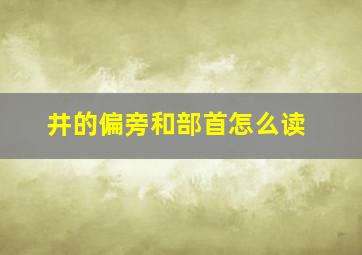 井的偏旁和部首怎么读